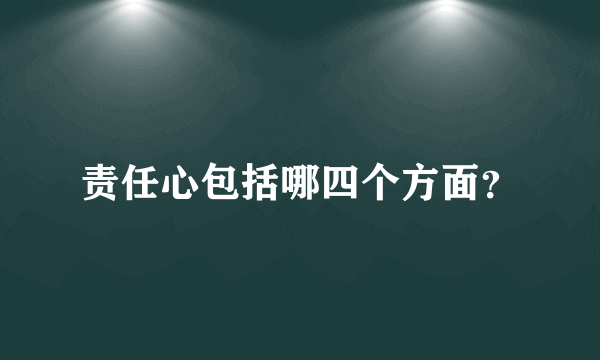 责任心包括哪四个方面?